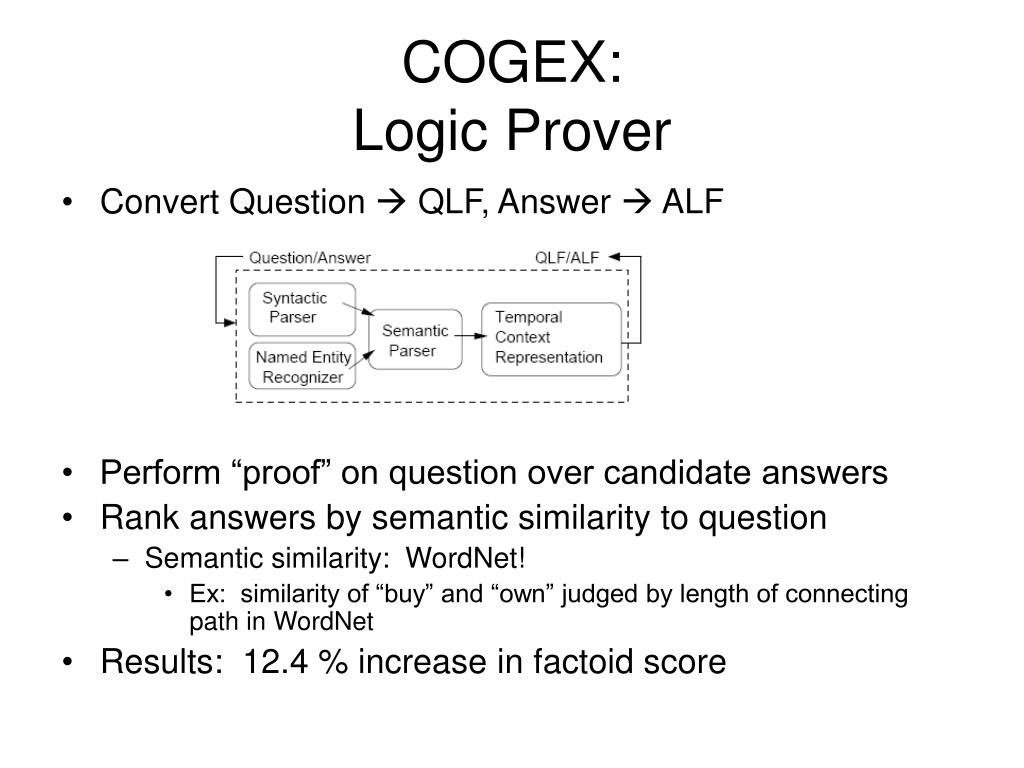 COGEX:
Logic Prover

• Convert Question → QLF, Answer → ALF

Question/Answer
QLF/ALF
Syntactic Parser
Named Entity Recognizer
Semantic Parser
Temporal Context Representation

• Perform “proof” on question over candidate answers
• Rank answers by semantic similarity to question
– Semantic similarity: WordNet!
• Ex: similarity of “buy” and “own” judged by length of connecting path in WordNet
• Results: 12.4 % increase in factoid score